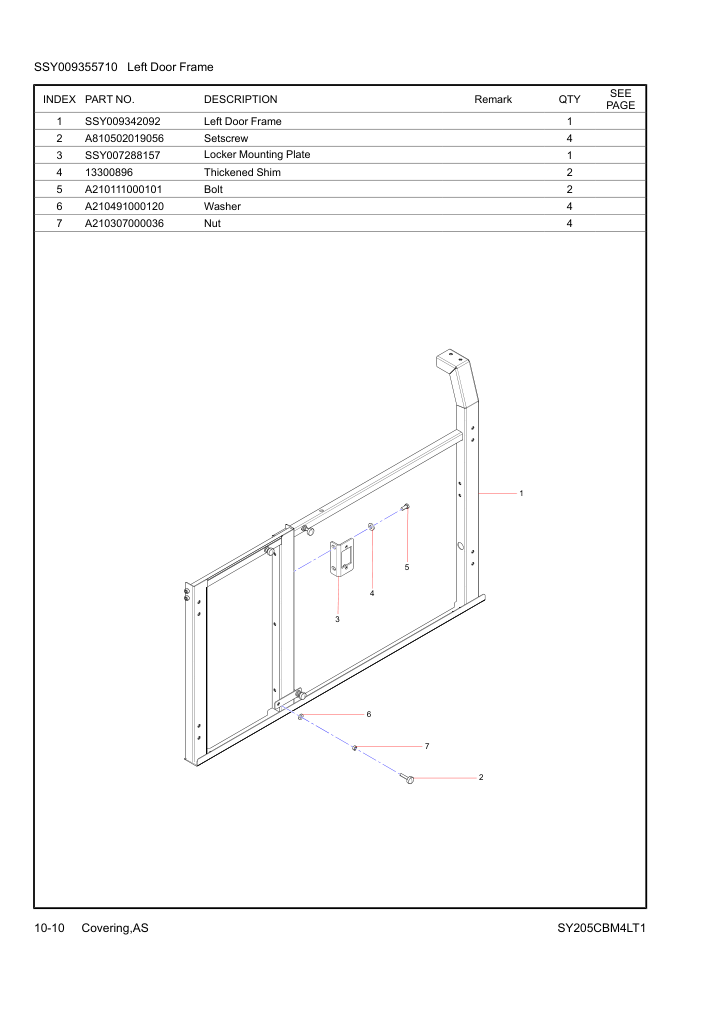 SSY009355710 Left Door Frame

| INDEX | PART NO. | DESCRIPTION | Remark | QTY | SEE PAGE |
|---|---|---|---|---|---|
| 1 | SSY009342092 | Left Door Frame | | 1 | |
| 2 | A810502019056 | Setscrew | | 4 | |
| 3 | SSY007288157 | Locker Mounting Plate | | 1 | |
| 4 | 13300896 | Thickened Shim | | 2 | |
| 5 | A210111000101 | Bolt | | 2 | |
| 6 | A210491000120 | Washer | | 4 | |
| 7 | A210307000036 | Nut | | 4 | |

1

5

4

3

6

7

2

10-10 Covering,AS

SY205CBM4LT1